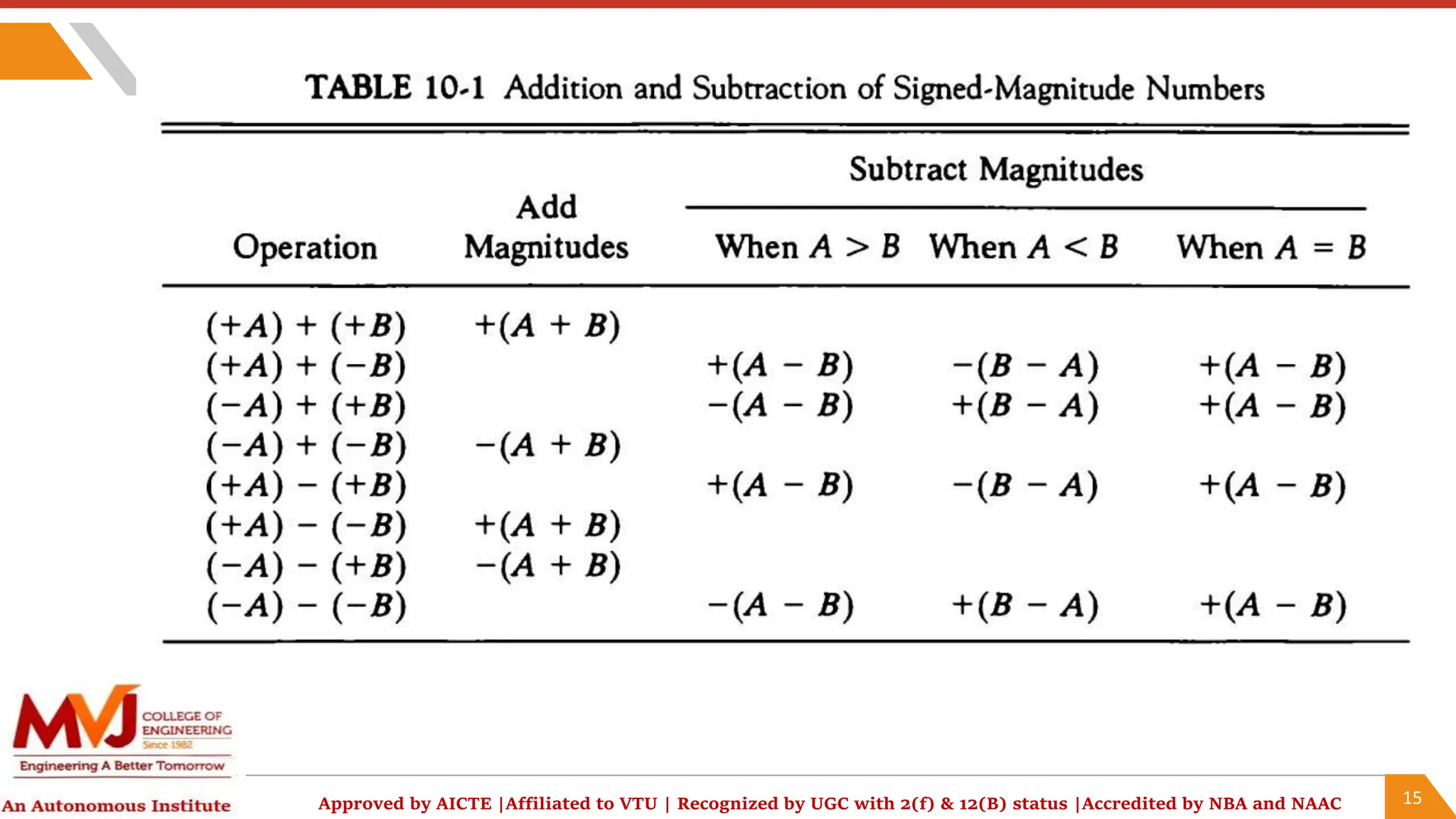 TABLE 10-1 Addition and Subtraction of Signed-Magnitude Numbers

| Operation | Add Magnitudes | Subtract Magnitudes: When $A > B$ | Subtract Magnitudes: When $A < B$ | Subtract Magnitudes: When $A = B$ |
|---|---|---|---|---|
| $(+A) + (+B)$ | $+(A + B)$ | | | |
| $(+A) + (-B)$ | | $+(A - B)$ | $-(B - A)$ | $+(A - B)$ |
| $(-A) + (+B)$ | | $-(A - B)$ | $+(B - A)$ | $+(A - B)$ |
| $(-A) + (-B)$ | $-(A + B)$ | | | |
| $(+A) - (+B)$ | | $+(A - B)$ | $-(B - A)$ | $+(A - B)$ |
| $(+A) - (-B)$ | $+(A + B)$ | | | |
| $(-A) - (+B)$ | $-(A + B)$ | | | |
| $(-A) - (-B)$ | | $-(A - B)$ | $+(B - A)$ | $+(A - B)$ |

MVJ COLLEGE OF ENGINEERING Since 1982
Engineering A Better Tomorrow
An Autonomous Institute

Approved by AICTE |Affiliated to VTU | Recognized by UGC with 2(f) & 12(B) status |Accredited by NBA and NAAC

15